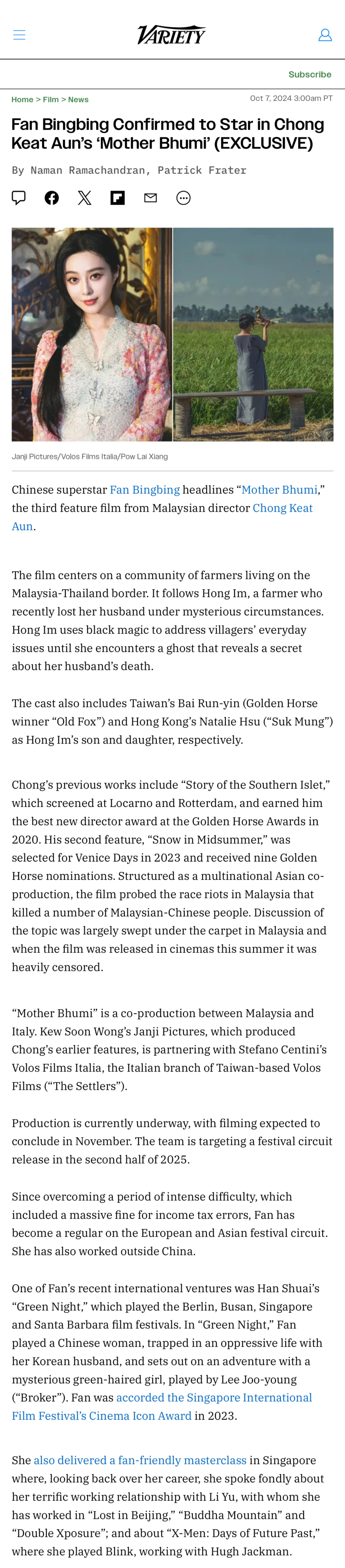 VARIETY

Subscribe

Home > Film > News

Oct 7, 2024 3:00am PT

Fan Bingbing Confirmed to Star in Chong Keat Aun's 'Mother Bhumi' (EXCLUSIVE)

By Naman Ramachandran, Patrick Frater

Janji Pictures/Volos Films Italia/Pow Lai Xiang

Chinese superstar Fan Bingbing headlines "Mother Bhumi," the third feature film from Malaysian director Chong Keat Aun.

The film centers on a community of farmers living on the Malaysia-Thailand border. It follows Hong Im, a farmer who recently lost her husband under mysterious circumstances. Hong Im uses black magic to address villagers' everyday issues until she encounters a ghost that reveals a secret about her husband's death.

The cast also includes Taiwan's Bai Run-yin (Golden Horse winner "Old Fox") and Hong Kong's Natalie Hsu ("Suk Mung") as Hong Im's son and daughter, respectively.

Chong's previous works include "Story of the Southern Islet," which screened at Locarno and Rotterdam, and earned him the best new director award at the Golden Horse Awards in 2020. His second feature, "Snow in Midsummer," was selected for Venice Days in 2023 and received nine Golden Horse nominations. Structured as a multinational Asian co-production, the film probed the race riots in Malaysia that killed a number of Malaysian-Chinese people. Discussion of the topic was largely swept under the carpet in Malaysia and when the film was released in cinemas this summer it was heavily censored.

"Mother Bhumi" is a co-production between Malaysia and Italy. Kew Soon Wong's Janji Pictures, which produced Chong's earlier features, is partnering with Stefano Centini's Volos Films Italia, the Italian branch of Taiwan-based Volos Films ("The Settlers").

Production is currently underway, with filming expected to conclude in November. The team is targeting a festival circuit release in the second half of 2025.

Since overcoming a period of intense difficulty, which included a massive fine for income tax errors, Fan has become a regular on the European and Asian festival circuit. She has also worked outside China.

One of Fan's recent international ventures was Han Shuai's "Green Night," which played the Berlin, Busan, Singapore and Santa Barbara film festivals. In "Green Night," Fan played a Chinese woman, trapped in an oppressive life with her Korean husband, and sets out on an adventure with a mysterious green-haired girl, played by Lee Joo-young ("Broker"). Fan was accorded the Singapore International Film Festival's Cinema Icon Award in 2023.

She also delivered a fan-friendly masterclass in Singapore where, looking back over her career, she spoke fondly about her terrific working relationship with Li Yu, with whom she has worked in "Lost in Beijing," "Buddha Mountain" and "Double Xposure"; and about "X-Men: Days of Future Past," where she played Blink, working with Hugh Jackman.